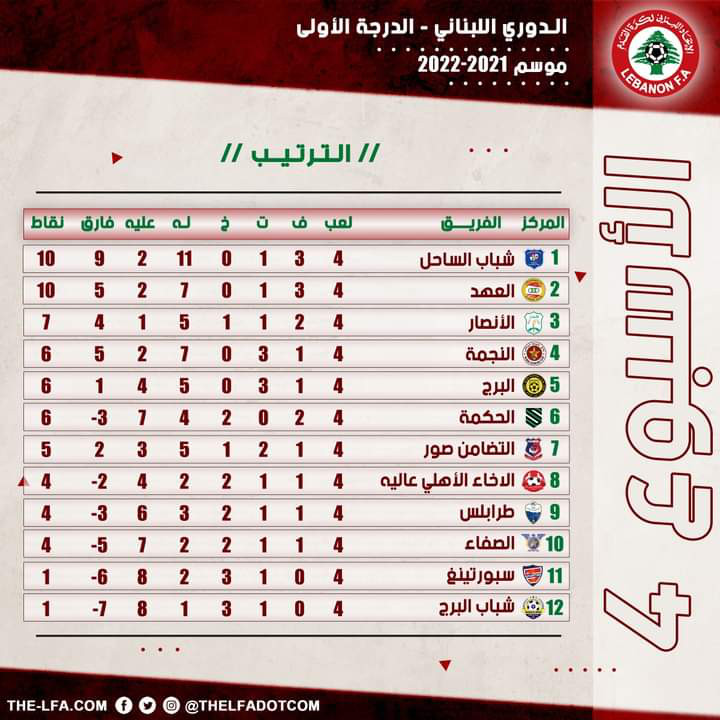 الدوري اللبناني - الدرجة الأولى
موسم 2021-2022

الاتحاد اللبناني لكرة القدم
LEBANON F.A

الأسبوع 4

// الترتيب //

| المركز | الفريق | لعب | ف | ت | خ | له | عليه | فارق | نقاط |
|---|---|---|---|---|---|---|---|---|---|
| 1 | شباب الساحل | 4 | 3 | 1 | 0 | 11 | 2 | 9 | 10 |
| 2 | العهد | 4 | 3 | 1 | 0 | 7 | 2 | 5 | 10 |
| 3 | الأنصار | 4 | 2 | 1 | 1 | 5 | 1 | 4 | 7 |
| 4 | النجمة | 4 | 1 | 3 | 0 | 7 | 2 | 5 | 6 |
| 5 | البرج | 4 | 1 | 3 | 0 | 5 | 4 | 1 | 6 |
| 6 | الحكمة | 4 | 2 | 0 | 2 | 4 | 7 | -3 | 6 |
| 7 | التضامن صور | 4 | 1 | 2 | 1 | 5 | 3 | 2 | 5 |
| 8 | الاخاء الأهلي عاليه | 4 | 1 | 1 | 2 | 2 | 4 | -2 | 4 |
| 9 | طرابلس | 4 | 1 | 1 | 2 | 3 | 6 | -3 | 4 |
| 10 | الصفاء | 4 | 1 | 1 | 2 | 2 | 7 | -5 | 4 |
| 11 | سبورتينغ | 4 | 0 | 1 | 3 | 2 | 8 | -6 | 1 |
| 12 | شباب البرج | 4 | 0 | 1 | 3 | 1 | 8 | -7 | 1 |

THE-LFA.COM @THELFADOTCOM